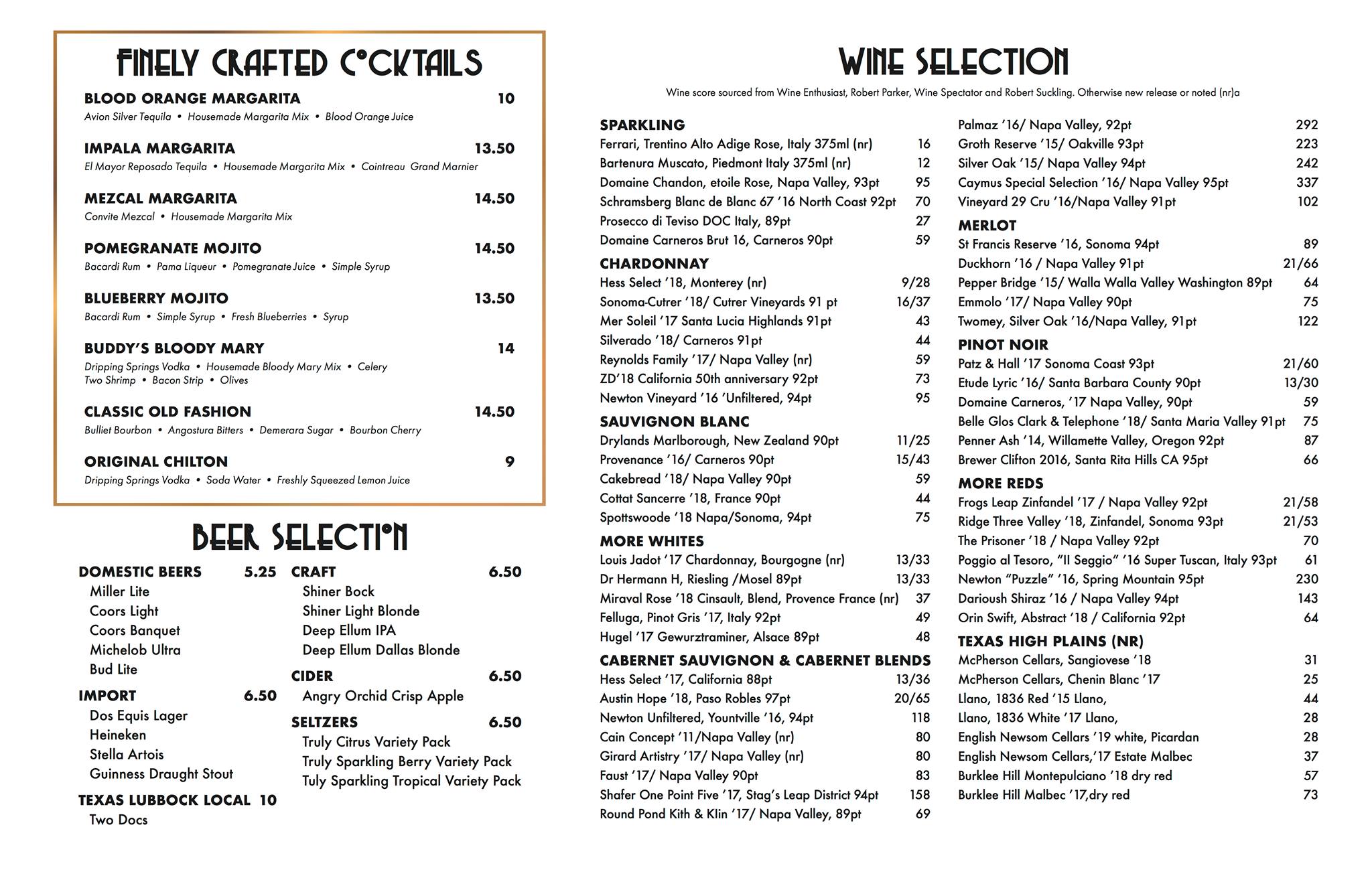 FINELY CRAFTED COCKTAILS

BLOOD ORANGE MARGARITA 10
Avion Silver Tequila • Housemade Margarita Mix • Blood Orange Juice

IMPALA MARGARITA 13.50
El Mayor Reposado Tequila • Housemade Margarita Mix • Cointreau Grand Marnier

MEZCAL MARGARITA 14.50
Convite Mezcal • Housemade Margarita Mix

POMEGRANATE MOJITO 14.50
Bacardi Rum • Pama Liqueur • Pomegranate Juice • Simple Syrup

BLUEBERRY MOJITO 13.50
Bacardi Rum • Simple Syrup • Fresh Blueberries • Syrup

BUDDY'S BLOODY MARY 14
Dripping Springs Vodka • Housemade Bloody Mary Mix • Celery
Two Shrimp • Bacon Strip • Olives

CLASSIC OLD FASHION 14.50
Bulliet Bourbon • Angostura Bitters • Demerara Sugar • Bourbon Cherry

ORIGINAL CHILTON 9
Dripping Springs Vodka • Soda Water • Freshly Squeezed Lemon Juice

BEER SELECTION

DOMESTIC BEERS 5.25
Miller Lite
Coors Light
Coors Banquet
Michelob Ultra
Bud Lite

IMPORT 6.50
Dos Equis Lager
Heineken
Stella Artois
Guinness Draught Stout

TEXAS LUBBOCK LOCAL 10
Two Docs

CRAFT 6.50
Shiner Bock
Shiner Light Blonde
Deep Ellum IPA
Deep Ellum Dallas Blonde

CIDER 6.50
Angry Orchid Crisp Apple

SELTZERS 6.50
Truly Citrus Variety Pack
Truly Sparkling Berry Variety Pack
Tuly Sparkling Tropical Variety Pack

WINE SELECTION
Wine score sourced from Wine Enthusiast, Robert Parker, Wine Spectator and Robert Suckling. Otherwise new release or noted (nr)a

SPARKLING
Ferrari, Trentino Alto Adige Rose, Italy 375ml (nr) 16
Bartenura Muscato, Piedmont Italy 375ml (nr) 12
Domaine Chandon, etoile Rose, Napa Valley, 93pt 95
Schramsberg Blanc de Blanc 67 '16 North Coast 92pt 70
Prosecco di Teviso DOC Italy, 89pt 27
Domaine Carneros Brut 16, Carneros 90pt 59

CHARDONNAY
Hess Select '18, Monterey (nr) 9/28
Sonoma-Cutrer '18/ Cutrer Vineyards 91 pt 16/37
Mer Soleil '17 Santa Lucia Highlands 91pt 43
Silverado '18/ Carneros 91pt 44
Reynolds Family '17/ Napa Valley (nr) 59
ZD'18 California 50th anniversary 92pt 73
Newton Vineyard '16 'Unfiltered, 94pt 95

SAUVIGNON BLANC
Drylands Marlborough, New Zealand 90pt 11/25
Provenance '16/ Carneros 90pt 15/43
Cakebread '18/ Napa Valley 90pt 59
Cottat Sancerre '18, France 90pt 44
Spottswoode '18 Napa/Sonoma, 94pt 75

MORE WHITES
Louis Jadot '17 Chardonnay, Bourgogne (nr) 13/33
Dr Hermann H, Riesling /Mosel 89pt 13/33
Miraval Rose '18 Cinsault, Blend, Provence France (nr) 37
Felluga, Pinot Gris '17, Italy 92pt 49
Hugel '17 Gewurztraminer, Alsace 89pt 48

CABERNET SAUVIGNON & CABERNET BLENDS
Hess Select '17, California 88pt 13/36
Austin Hope '18, Paso Robles 97pt 20/65
Newton Unfiltered, Yountville '16, 94pt 118
Cain Concept '11/Napa Valley (nr) 80
Girard Artistry '17/ Napa Valley (nr) 80
Faust '17/ Napa Valley 90pt 83
Shafer One Point Five '17, Stag's Leap District 94pt 158
Round Pond Kith & Klin '17/ Napa Valley, 89pt 69

Palmaz '16/ Napa Valley, 92pt 292
Groth Reserve '15/ Oakville 93pt 223
Silver Oak '15/ Napa Valley 94pt 242
Caymus Special Selection '16/ Napa Valley 95pt 337
Vineyard 29 Cru '16/Napa Valley 91pt 102

MERLOT
St Francis Reserve '16, Sonoma 94pt 89
Duckhorn '16 / Napa Valley 91pt 21/66
Pepper Bridge '15/ Walla Walla Valley Washington 89pt 64
Emmolo '17/ Napa Valley 90pt 75
Twomey, Silver Oak '16/Napa Valley, 91pt 122

PINOT NOIR
Patz & Hall '17 Sonoma Coast 93pt 21/60
Etude Lyric '16/ Santa Barbara County 90pt 13/30
Domaine Carneros, '17 Napa Valley, 90pt 59
Belle Glos Clark & Telephone '18/ Santa Maria Valley 91pt 75
Penner Ash '14, Willamette Valley, Oregon 92pt 87
Brewer Clifton 2016, Santa Rita Hills CA 95pt 66

MORE REDS
Frogs Leap Zinfandel '17 / Napa Valley 92pt 21/58
Ridge Three Valley '18, Zinfandel, Sonoma 93pt 21/53
The Prisoner '18 / Napa Valley 92pt 70
Poggio al Tesoro, "Il Seggio" '16 Super Tuscan, Italy 93pt 61
Newton "Puzzle" '16, Spring Mountain 95pt 230
Darioush Shiraz '16 / Napa Valley 94pt 143
Orin Swift, Abstract '18 / California 92pt 64

TEXAS HIGH PLAINS (NR)
McPherson Cellars, Sangiovese '18 31
McPherson Cellars, Chenin Blanc '17 25
Llano, 1836 Red '15 Llano, 44
Llano, 1836 White '17 Llano, 28
English Newsom Cellars '19 white, Picardan 28
English Newsom Cellars,'17 Estate Malbec 37
Burklee Hill Montepulciano '18 dry red 57
Burklee Hill Malbec '17,dry red 73